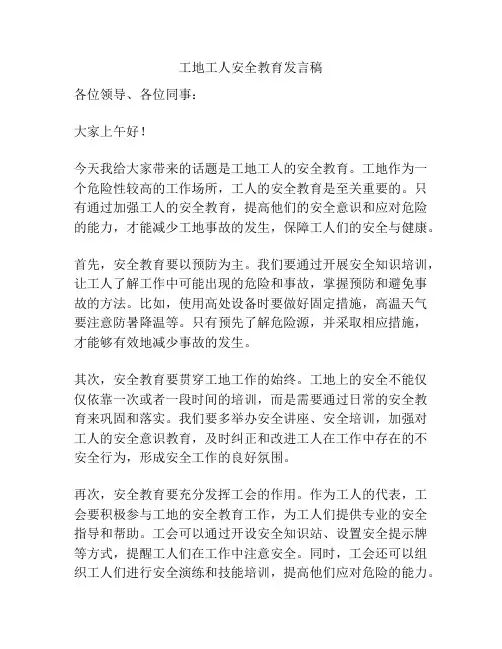 工地工人安全教育发言稿

各位领导、各位同事：

大家上午好！

今天我给大家带来的话题是工地工人的安全教育。工地作为一个危险性较高的工作场所，工人的安全教育是至关重要的。只有通过加强工人的安全教育，提高他们的安全意识和应对危险的能力，才能减少工地事故的发生，保障工人们的安全与健康。

首先，安全教育要以预防为主。我们要通过开展安全知识培训，让工人了解工作中可能出现的危险和事故，掌握预防和避免事故的方法。比如，使用高处设备时要做好固定措施，高温天气要注意防暑降温等。只有预先了解危险源，并采取相应措施，才能够有效地减少事故的发生。

其次，安全教育要贯穿工地工作的始终。工地上的安全不能仅仅依靠一次或者一段时间的培训，而是需要通过日常的安全教育来巩固和落实。我们要多举办安全讲座、安全培训，加强对工人的安全意识教育，及时纠正和改进工人在工作中存在的不安全行为，形成安全工作的良好氛围。

再次，安全教育要充分发挥工会的作用。作为工人的代表，工会要积极参与工地的安全教育工作，为工人们提供专业的安全指导和帮助。工会可以通过开设安全知识站、设置安全提示牌等方式，提醒工人们在工作中注意安全。同时，工会还可以组织工人们进行安全演练和技能培训，提高他们应对危险的能力。